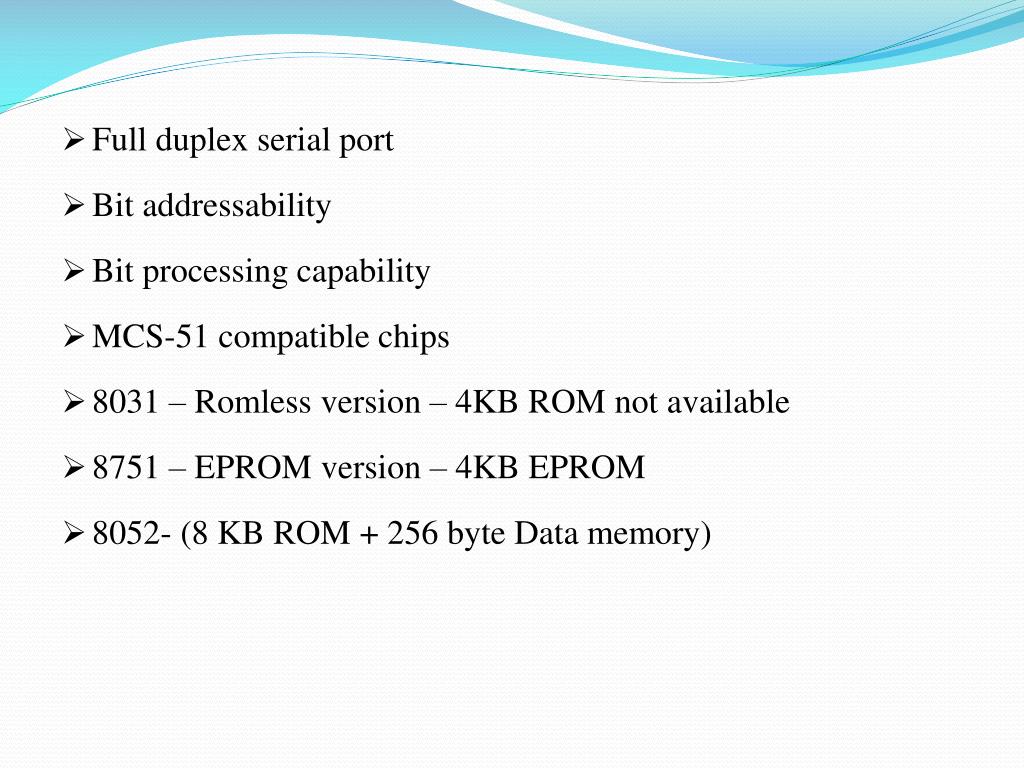 ➢ Full duplex serial port

➢ Bit addressability

➢ Bit processing capability

➢ MCS-51 compatible chips

➢ 8031 – Romless version – 4KB ROM not available

➢ 8751 – EPROM version – 4KB EPROM

➢ 8052- (8 KB ROM + 256 byte Data memory)